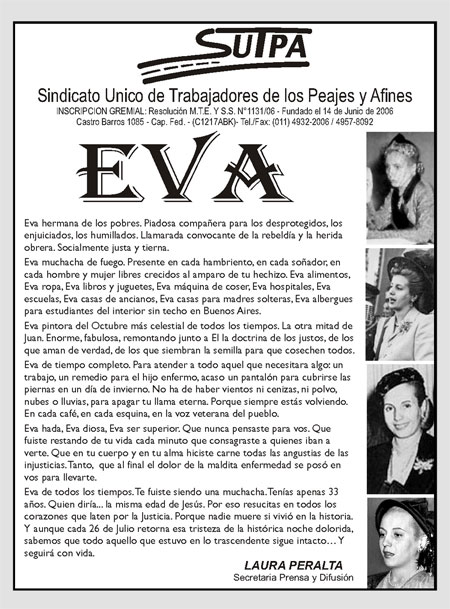 SUTPA

Sindicato Unico de Trabajadores de los Peajes y Afines

INSCRIPCION GREMIAL: Resolución M.T.E. Y S.S. N°1131/06 - Fundado el 14 de Junio de 2006
Castro Barros 1085 - Cap. Fed. - (C1217ABK)- Tel./Fax: (011) 4932-2006 / 4957-8092

EVA

Eva hermana de los pobres. Piadosa compañera para los desprotegidos, los enjuiciados, los humillados. Llamarada convocante de la rebeldía y la herida obrera. Socialmente justa y tierna.

Eva muchacha de fuego. Presente en cada hambriento, en cada soñador, en cada hombre y mujer libres crecidos al amparo de tu hechizo. Eva alimentos, Eva ropa, Eva libros y juguetes, Eva máquina de coser, Eva hospitales, Eva escuelas, Eva casas de ancianos, Eva casas para madres solteras, Eva albergues para estudiantes del interior sin techo en Buenos Aires.

Eva pintora del Octubre más celestial de todos los tiempos. La otra mitad de Juan. Enorme, fabulosa, remontando junto a El la doctrina de los justos, de los que aman de verdad, de los que siembran la semilla para que cosechen todos.

Eva de tiempo completo. Para atender a todo aquel que necesitara algo: un trabajo, un remedio para el hijo enfermo, acaso un pantalón para cubrirse las piernas en un día de invierno. No ha de haber vientos ni cenizas, ni polvo, nubes o lluvias, para apagar tu llama eterna. Porque siempre estás volviendo. En cada café, en cada esquina, en la voz veterana del pueblo.

Eva hada, Eva diosa, Eva ser superior. Que nunca pensaste para vos. Que fuiste restando de tu vida cada minuto que consagraste a quienes iban a verte. Que en tu cuerpo y en tu alma hiciste carne todas las angustias de las injusticias. Tanto, que al final el dolor de la maldita enfermedad se posó en vos para llevarte.

Eva de todos los tiempos. Te fuiste siendo una muchacha. Tenías apenas 33 años. Quien diría... la misma edad de Jesús. Por eso resucitas en todos los corazones que laten por la Justicia. Porque nadie muere si vivió en la historia. Y aunque cada 26 de Julio retorna esa tristeza de la histórica noche dolorida, sabemos que todo aquello que estuvo en lo trascendente sigue intacto… Y seguirá con vida.

LAURA PERALTA
Secretaria Prensa y Difusión